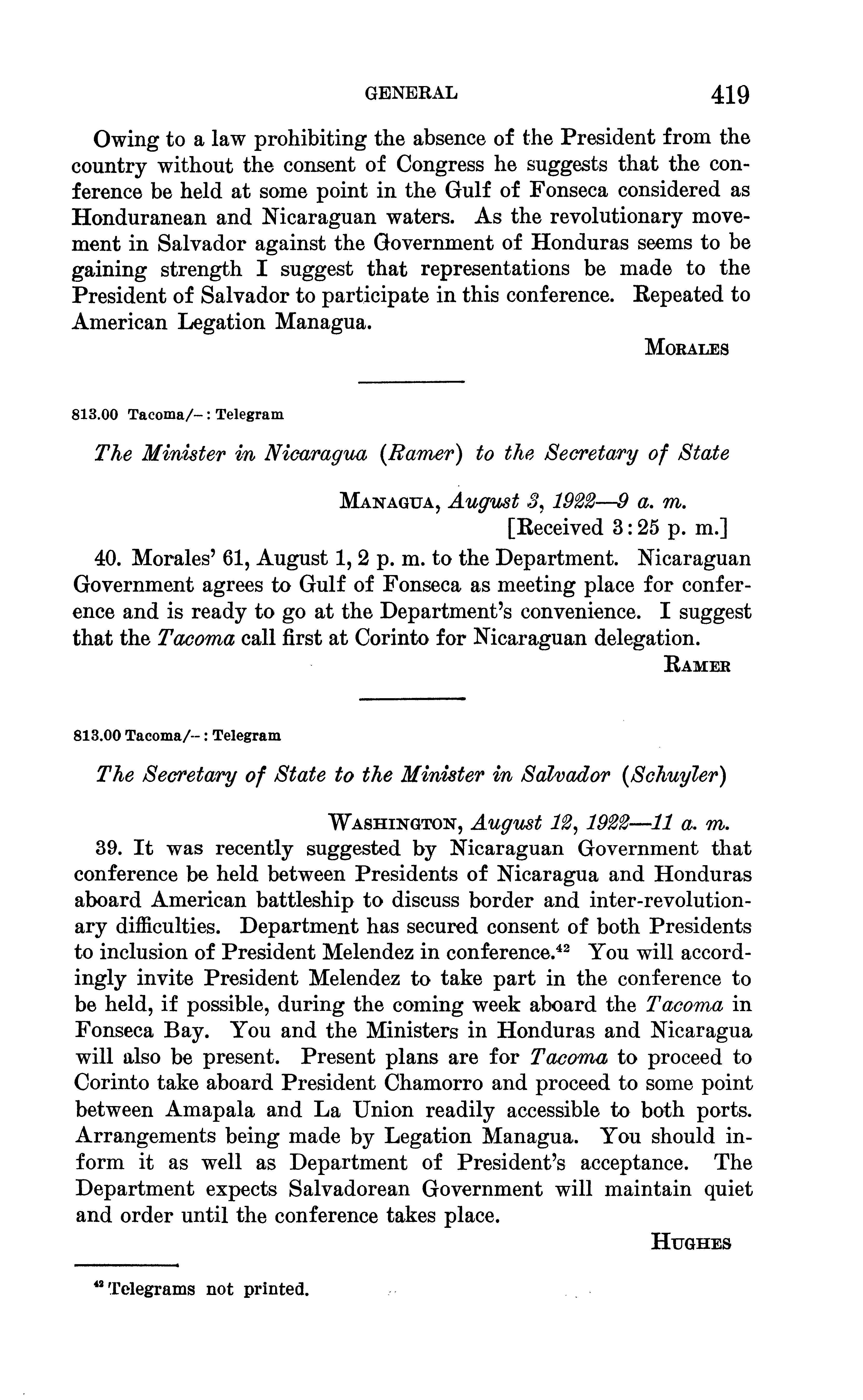 GENERAL 419

Owing to a law prohibiting the absence of the President from the country without the consent of Congress he suggests that the conference be held at some point in the Gulf of Fonseca considered as Honduranean and Nicaraguan waters. As the revolutionary movement in Salvador against the Government of Honduras seems to be gaining strength I suggest that representations be made to the President of Salvador to participate in this conference. Repeated to American Legation Managua.

MORALES

813.00 Tacoma/–: Telegram

The Minister in Nicaragua (Ramer) to the Secretary of State

MANAGUA, August 3, 1922—9 a. m.
[Received 3:25 p. m.]

40. Morales' 61, August 1, 2 p. m. to the Department. Nicaraguan Government agrees to Gulf of Fonseca as meeting place for conference and is ready to go at the Department's convenience. I suggest that the Tacoma call first at Corinto for Nicaraguan delegation.

RAMER

813.00 Tacoma/–: Telegram

The Secretary of State to the Minister in Salvador (Schuyler)

WASHINGTON, August 12, 1922—11 a. m.

39. It was recently suggested by Nicaraguan Government that conference be held between Presidents of Nicaragua and Honduras aboard American battleship to discuss border and inter-revolutionary difficulties. Department has secured consent of both Presidents to inclusion of President Melendez in conference.$^{42}$ You will accordingly invite President Melendez to take part in the conference to be held, if possible, during the coming week aboard the Tacoma in Fonseca Bay. You and the Ministers in Honduras and Nicaragua will also be present. Present plans are for Tacoma to proceed to Corinto take aboard President Chamorro and proceed to some point between Amapala and La Union readily accessible to both ports. Arrangements being made by Legation Managua. You should inform it as well as Department of President's acceptance. The Department expects Salvadorean Government will maintain quiet and order until the conference takes place.

HUGHES

$^{42}$ Telegrams not printed.